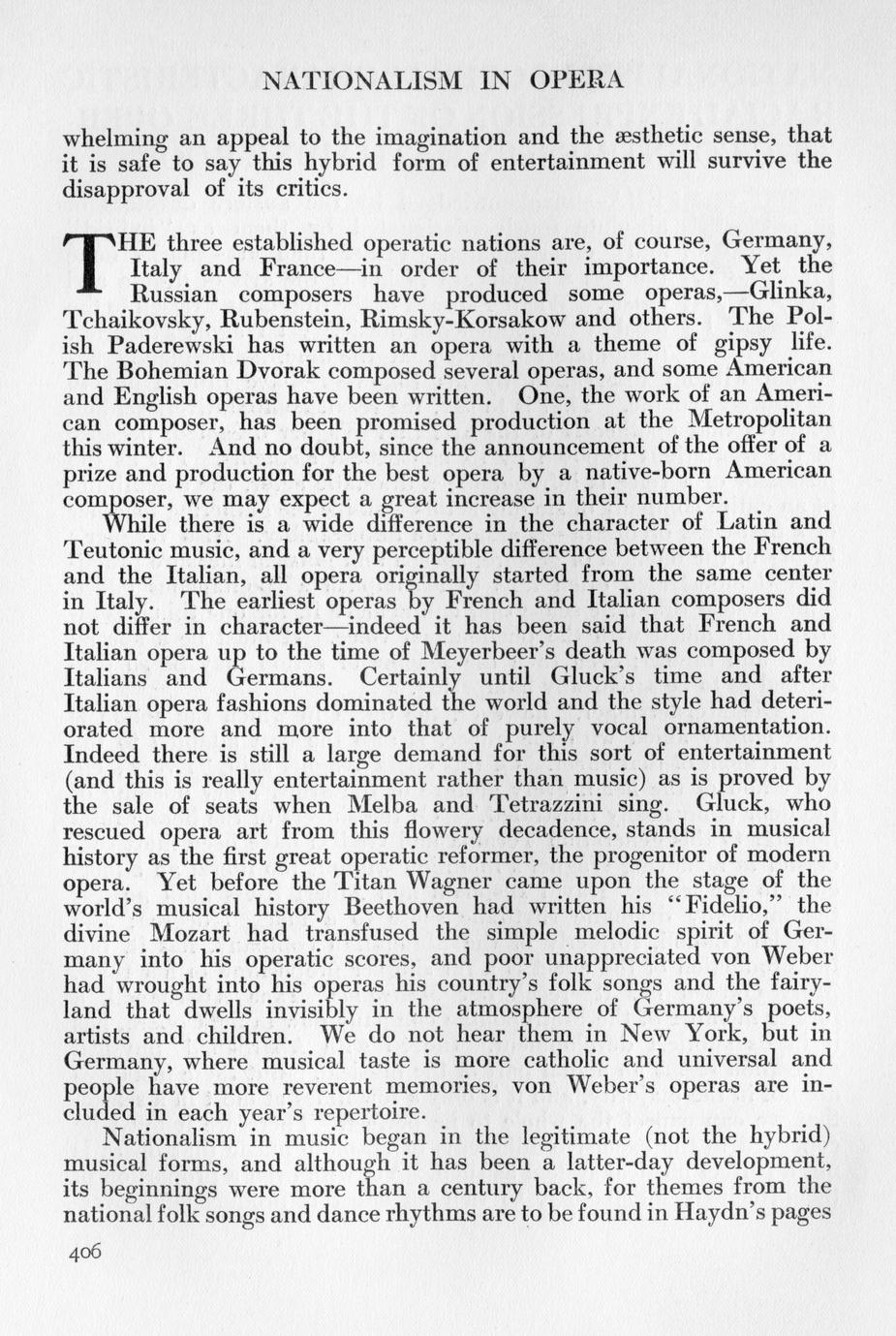 NATIONALISM IN OPERA

whelming an appeal to the imagination and the æsthetic sense, that it is safe to say this hybrid form of entertainment will survive the disapproval of its critics.

THE three established operatic nations are, of course, Germany, Italy and France—in order of their importance. Yet the Russian composers have produced some operas,—Glinka, Tchaikovsky, Rubenstein, Rimsky-Korsakow and others. The Polish Paderewski has written an opera with a theme of gipsy life. The Bohemian Dvorak composed several operas, and some American and English operas have been written. One, the work of an American composer, has been promised production at the Metropolitan this winter. And no doubt, since the announcement of the offer of a prize and production for the best opera by a native-born American composer, we may expect a great increase in their number.

While there is a wide difference in the character of Latin and Teutonic music, and a very perceptible difference between the French and the Italian, all opera originally started from the same center in Italy. The earliest operas by French and Italian composers did not differ in character—indeed it has been said that French and Italian opera up to the time of Meyerbeer's death was composed by Italians and Germans. Certainly until Gluck's time and after Italian opera fashions dominated the world and the style had deteriorated more and more into that of purely vocal ornamentation. Indeed there is still a large demand for this sort of entertainment (and this is really entertainment rather than music) as is proved by the sale of seats when Melba and Tetrazzini sing. Gluck, who rescued opera art from this flowery decadence, stands in musical history as the first great operatic reformer, the progenitor of modern opera. Yet before the Titan Wagner came upon the stage of the world's musical history Beethoven had written his "Fidelio," the divine Mozart had transfused the simple melodic spirit of Germany into his operatic scores, and poor unappreciated von Weber had wrought into his operas his country's folk songs and the fairyland that dwells invisibly in the atmosphere of Germany's poets, artists and children. We do not hear them in New York, but in Germany, where musical taste is more catholic and universal and people have more reverent memories, von Weber's operas are included in each year's repertoire.

Nationalism in music began in the legitimate (not the hybrid) musical forms, and although it has been a latter-day development, its beginnings were more than a century back, for themes from the national folk songs and dance rhythms are to be found in Haydn's pages

406